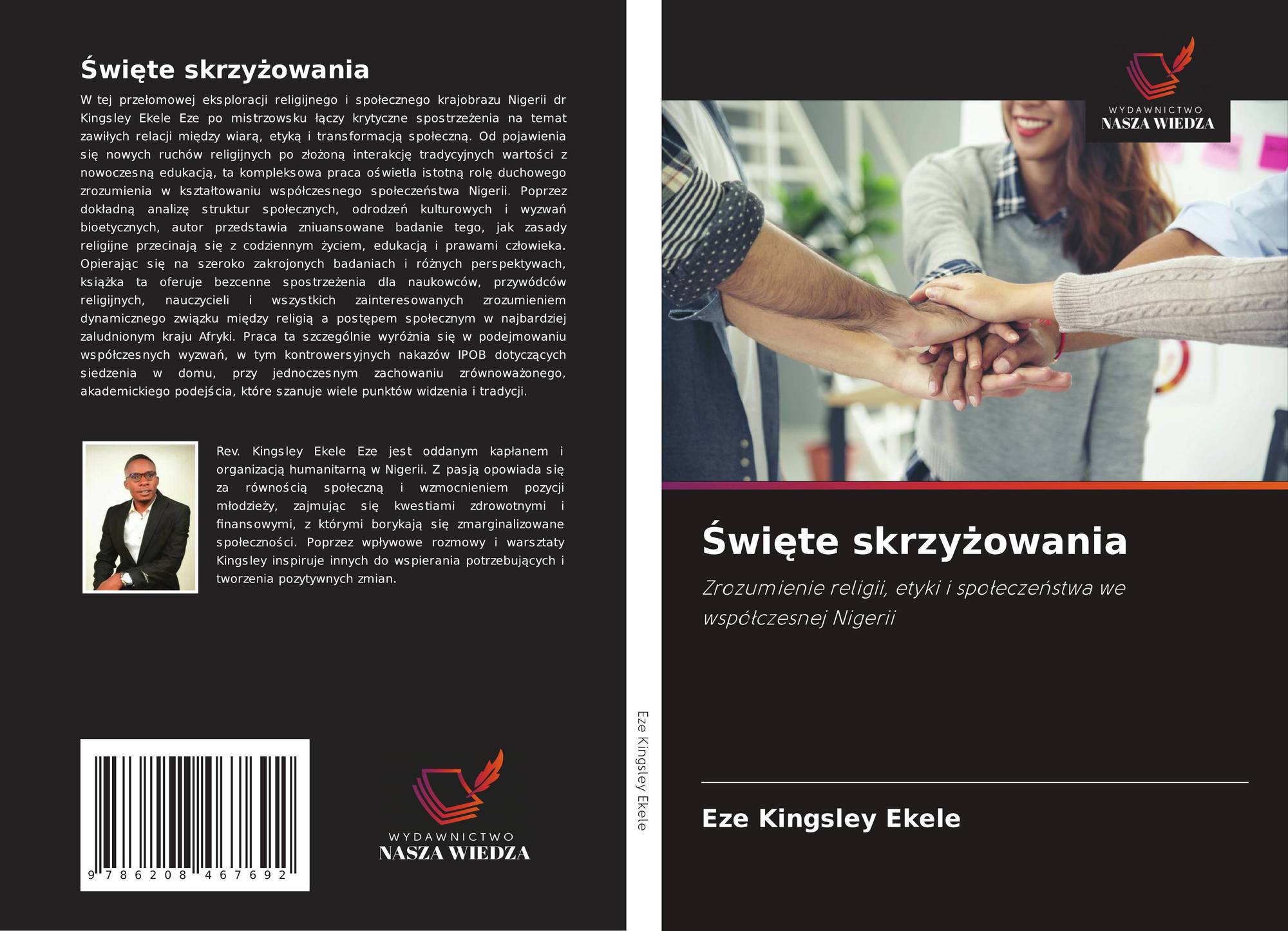 Święte skrzyżowania

W tej przełomowej eksploracji religijnego i społecznego krajobrazu Nigerii dr Kingsley Ekele Eze po mistrzowsku łączy krytyczne spostrzeżenia na temat zawiłych relacji między wiarą, etyką i transformacją społeczną. Od pojawienia się nowych ruchów religijnych po złożoną interakcję tradycyjnych wartości z nowoczesną edukacją, ta kompleksowa praca oświetla istotną rolę duchowego zrozumienia w kształtowaniu współczesnego społeczeństwa Nigerii. Poprzez dokładną analizę struktur społecznych, odrodzeń kulturowych i wyzwań bioetycznych, autor przedstawia zniuansowane badanie tego, jak zasady religijne przecinają się z codziennym życiem, edukacją i prawami człowieka. Opierając się na szeroko zakrojonych badaniach i różnych perspektywach, książka ta oferuje bezcenne spostrzeżenia dla naukowców, przywódców religijnych, nauczycieli i wszystkich zainteresowanych zrozumieniem dynamicznego związku między religią a postępem społecznym w najbardziej zaludnionym kraju Afryki. Praca ta szczególnie wyróżnia się w podejmowaniu współczesnych wyzwań, w tym kontrowersyjnych nakazów IPOB dotyczących siedzenia w domu, przy jednoczesnym zachowaniu zrównoważonego, akademickiego podejścia, które szanuje wiele punktów widzenia i tradycji.

Rev. Kingsley Ekele Eze jest oddanym kapłanem i organizacją humanitarną w Nigerii. Z pasją opowiada się za równością społeczną i wzmocnieniem pozycji młodzieży, zajmując się kwestiami zdrowotnymi i finansowymi, z którymi borykają się zmarginalizowane społeczności. Poprzez wpływowe rozmowy i warsztaty Kingsley inspiruje innych do wspierania potrzebujących i tworzenia pozytywnych zmian.

9 786208 467692

WYDAWNICTWO
NASZA WIEDZA

Eze Kingsley Ekele

WYDAWNICTWO
NASZA WIEDZA

Święte skrzyżowania

Zrozumienie religii, etyki i społeczeństwa we współczesnej Nigerii

Eze Kingsley Ekele